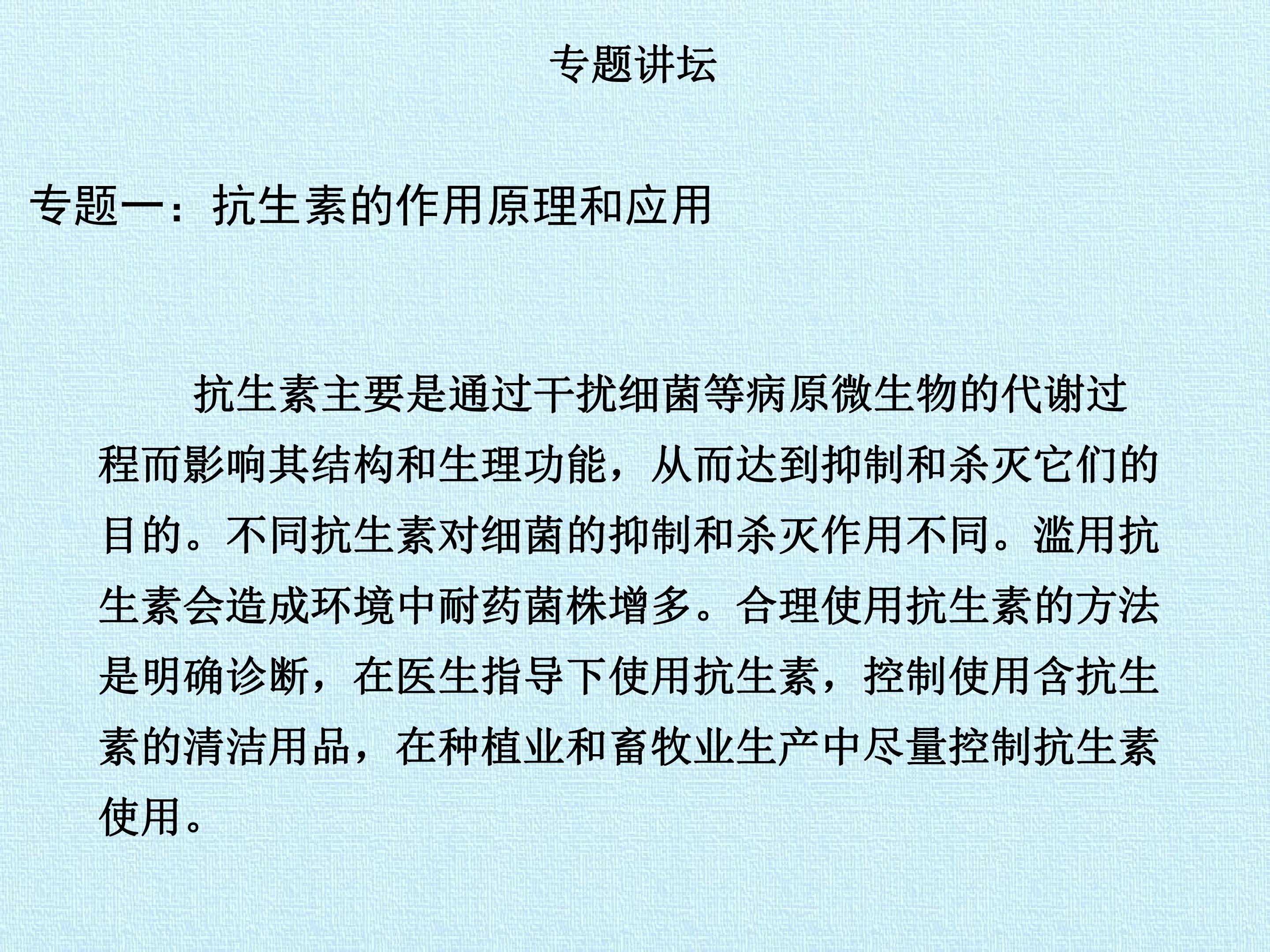 专题讲坛

专题一：抗生素的作用原理和应用

抗生素主要是通过干扰细菌等病原微生物的代谢过程而影响其结构和生理功能，从而达到抑制和杀灭它们的目的。不同抗生素对细菌的抑制和杀灭作用不同。滥用抗生素会造成环境中耐药菌株增多。合理使用抗生素的方法是明确诊断，在医生指导下使用抗生素，控制使用含抗生素的清洁用品，在种植业和畜牧业生产中尽量控制抗生素使用。